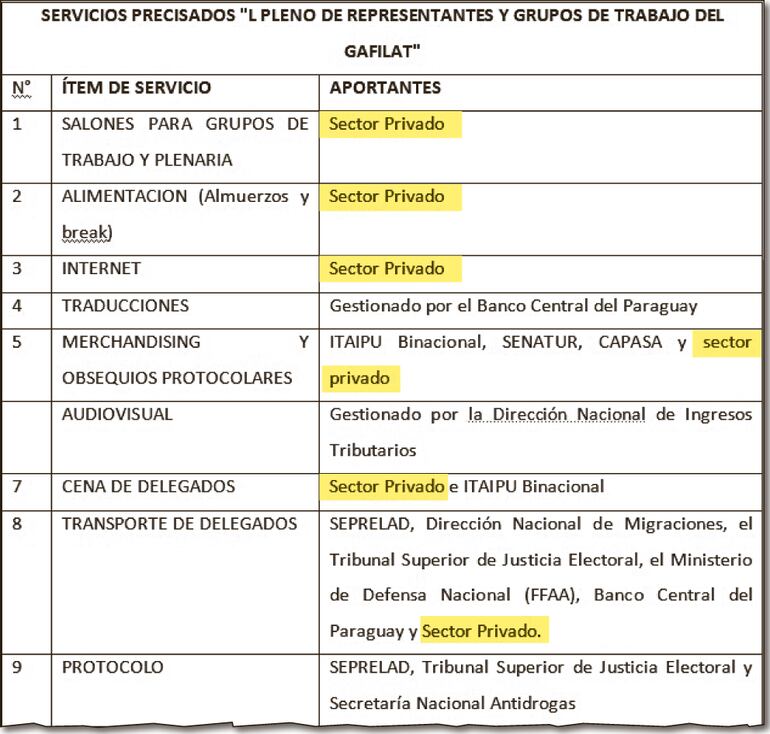 SERVICIOS PRECISADOS "L PLENO DE REPRESENTANTES Y GRUPOS DE TRABAJO DEL GAFILAT"

| N° | ÍTEM DE SERVICIO | APORTANTES |
|---|---|---|
| 1 | SALONES PARA GRUPOS DE TRABAJO Y PLENARIA | Sector Privado |
| 2 | ALIMENTACION (Almuerzos y break) | Sector Privado |
| 3 | INTERNET | Sector Privado |
| 4 | TRADUCCIONES | Gestionado por el Banco Central del Paraguay |
| 5 | MERCHANDISING Y OBSEQUIOS PROTOCOLARES | ITAIPU Binacional, SENATUR, CAPASA y sector privado |
| | AUDIOVISUAL | Gestionado por la Dirección Nacional de Ingresos Tributarios |
| 7 | CENA DE DELEGADOS | Sector Privado e ITAIPU Binacional |
| 8 | TRANSPORTE DE DELEGADOS | SEPRELAD, Dirección Nacional de Migraciones, el Tribunal Superior de Justicia Electoral, el Ministerio de Defensa Nacional (FFAA), Banco Central del Paraguay y Sector Privado. |
| 9 | PROTOCOLO | SEPRELAD, Tribunal Superior de Justicia Electoral y Secretaría Nacional Antidrogas |